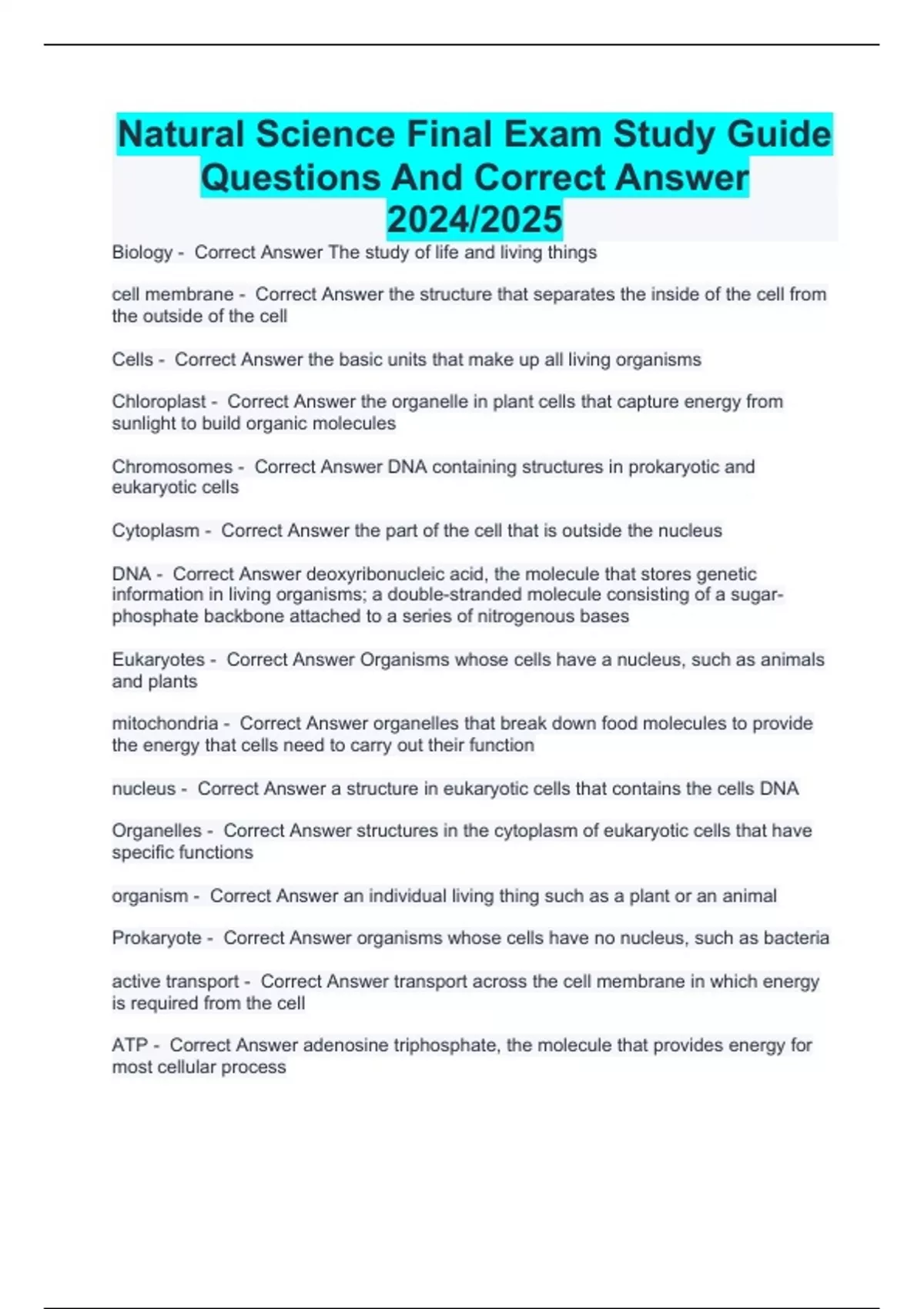 Natural Science Final Exam Study Guide Questions And Correct Answer 2024/2025

Biology - Correct Answer The study of life and living things

cell membrane - Correct Answer the structure that separates the inside of the cell from the outside of the cell

Cells - Correct Answer the basic units that make up all living organisms

Chloroplast - Correct Answer the organelle in plant cells that capture energy from sunlight to build organic molecules

Chromosomes - Correct Answer DNA containing structures in prokaryotic and eukaryotic cells

Cytoplasm - Correct Answer the part of the cell that is outside the nucleus

DNA - Correct Answer deoxyribonucleic acid, the molecule that stores genetic information in living organisms; a double-stranded molecule consisting of a sugar-phosphate backbone attached to a series of nitrogenous bases

Eukaryotes - Correct Answer Organisms whose cells have a nucleus, such as animals and plants

mitochondria - Correct Answer organelles that break down food molecules to provide the energy that cells need to carry out their function

nucleus - Correct Answer a structure in eukaryotic cells that contains the cells DNA

Organelles - Correct Answer structures in the cytoplasm of eukaryotic cells that have specific functions

organism - Correct Answer an individual living thing such as a plant or an animal

Prokaryote - Correct Answer organisms whose cells have no nucleus, such as bacteria

active transport - Correct Answer transport across the cell membrane in which energy is required from the cell

ATP - Correct Answer adenosine triphosphate, the molecule that provides energy for most cellular process